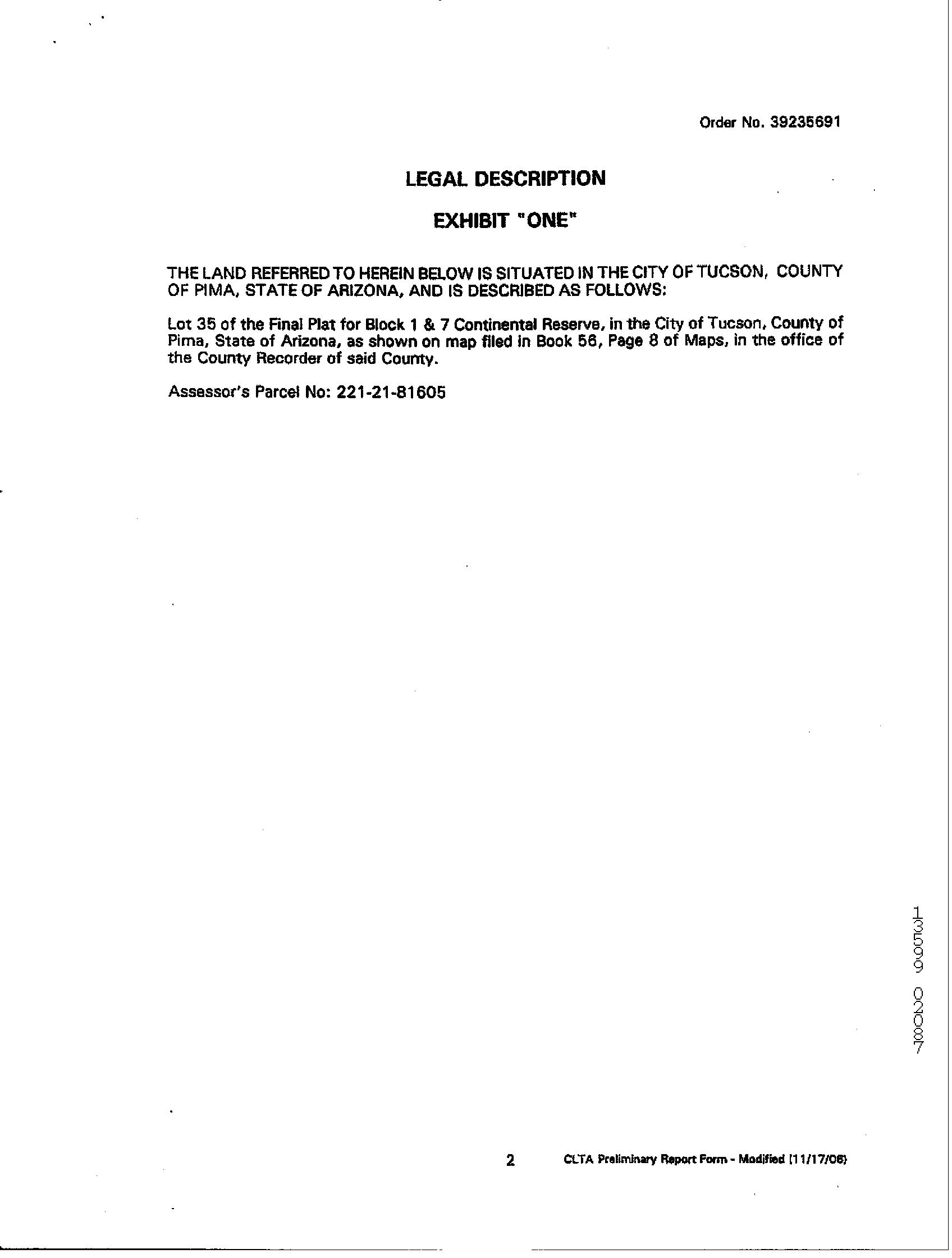 Order No. 39235691

LEGAL DESCRIPTION

EXHIBIT "ONE"

THE LAND REFERRED TO HEREIN BELOW IS SITUATED IN THE CITY OF TUCSON, COUNTY OF PIMA, STATE OF ARIZONA, AND IS DESCRIBED AS FOLLOWS:

Lot 35 of the Final Plat for Block 1 & 7 Continental Reserve, in the City of Tucson, County of Pima, State of Arizona, as shown on map filed in Book 56, Page 8 of Maps, in the office of the County Recorder of said County.

Assessor's Parcel No: 221-21-81605

13599 02087

2 CLTA Preliminary Report Form - Modified (11/17/06)